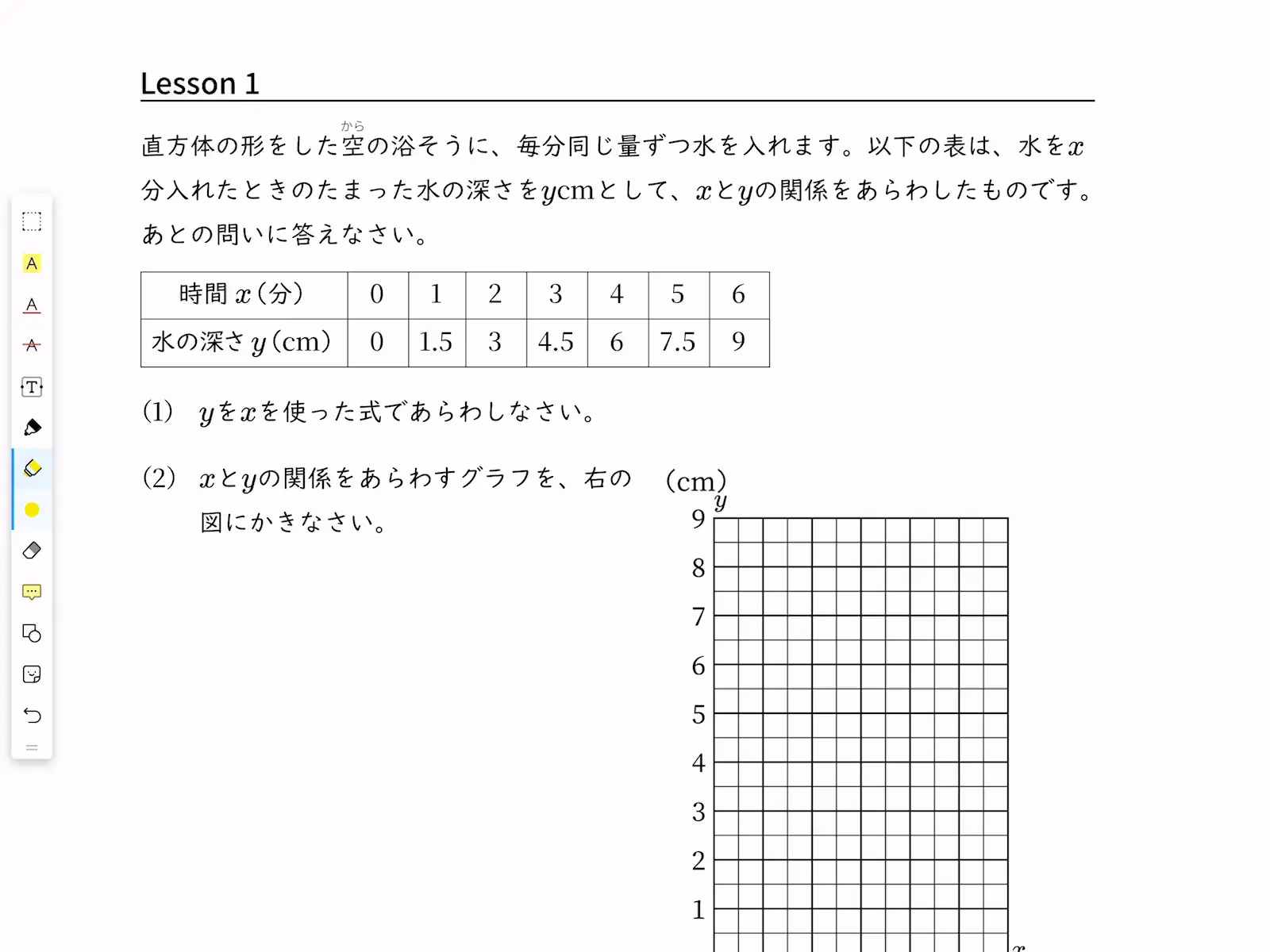 Lesson 1

直方体の形をした空(から)の浴そうに、毎分同じ量ずつ水を入れます。以下の表は、水を$x$分入れたときのたまった水の深さを$y$cmとして、$x$と$y$の関係をあらわしたものです。あとの問いに答えなさい。

| 時間 $x$(分) | 0 | 1 | 2 | 3 | 4 | 5 | 6 |
|---|---|---|---|---|---|---|---|
| 水の深さ $y$(cm) | 0 | 1.5 | 3 | 4.5 | 6 | 7.5 | 9 |

(1) $y$を$x$を使った式であらわしなさい。

(2) $x$と$y$の関係をあらわすグラフを、右の図にかきなさい。

(cm)
$y$
9
8
7
6
5
4
3
2
1
$x$